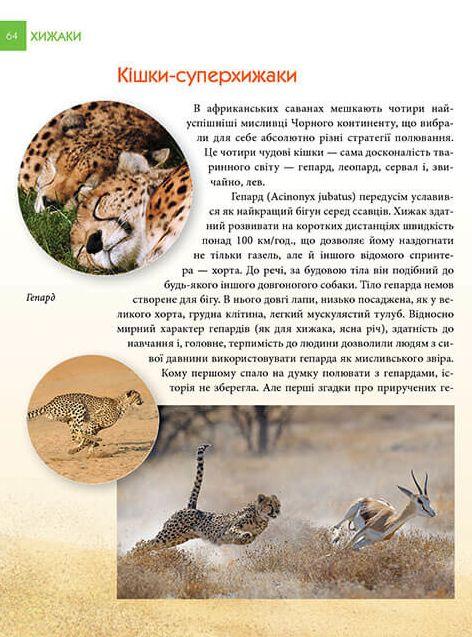 64 ХИЖАКИ

Кішки-суперхижаки

В африканських саванах мешкають чотири найуспішніші мисливці Чорного континенту, що вибрали для себе абсолютно різні стратегії полювання. Це чотири чудові кішки — сама досконалість тваринного світу — гепард, леопард, сервал і, звичайно, лев.

Гепард (Acinonyx jubatus) передусім уславився як найкращий бігун серед ссавців. Хижак здатний розвивати на коротких дистанціях швидкість понад 100 км/год., що дозволяє йому наздогнати не тільки газель, але й іншого відомого спринтера — хорта. До речі, за будовою тіла він подібний до будь-якого іншого довгоногого собаки. Тіло гепарда немов створене для бігу. В нього довгі лапи, низько посаджена, як у великого хорта, грудна клітина, легкий мускулястий тулуб. Відносно мирний характер гепардів (як для хижака, ясна річ), здатність до навчання і, головне, терпимість до людини дозволили людям з сивої давнини використовувати гепарда як мисливського звіра. Кому першому спало на думку полювати з гепардами, історія не зберегла. Але перші згадки про приручених ге-

Гепард